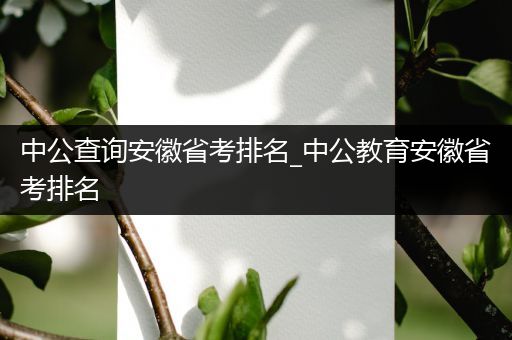 中公查询安徽省考排名_中公教育安徽省考排名